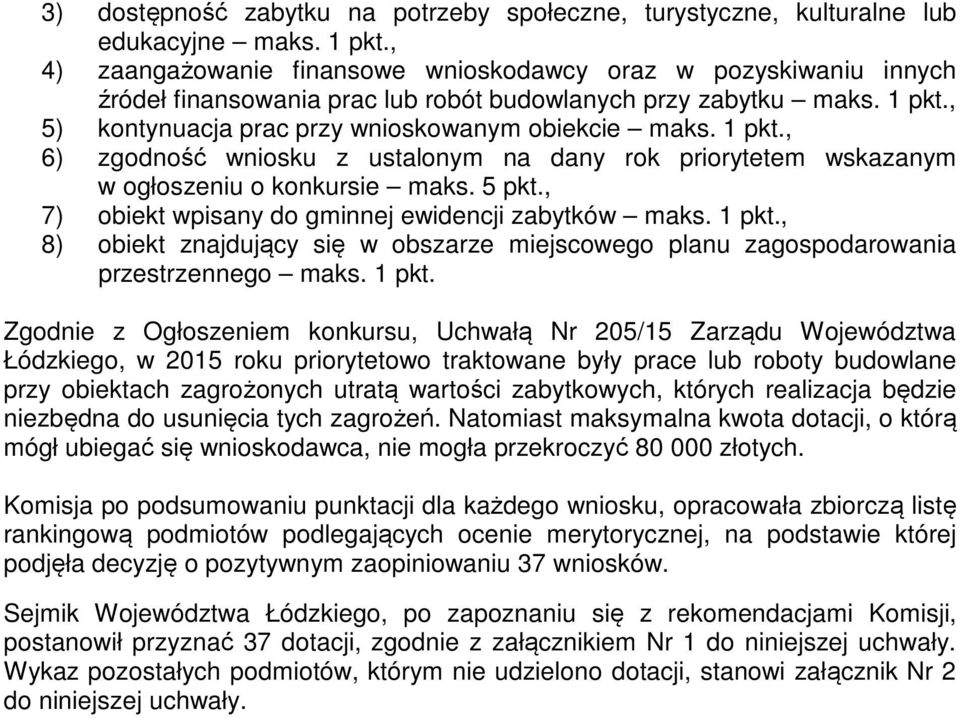 3) dostępność zabytku na potrzeby społeczne, turystyczne, kulturalne lub edukacyjne – maks. 1 pkt.,
4) zaangażowanie finansowe wnioskodawcy oraz w pozyskiwaniu innych źródeł finansowania prac lub robót budowlanych przy zabytku – maks. 1 pkt.,
5) kontynuacja prac przy wnioskowanym obiekcie – maks. 1 pkt.,
6) zgodność wniosku z ustalonym na dany rok priorytetem wskazanym w ogłoszeniu o konkursie – maks. 5 pkt.,
7) obiekt wpisany do gminnej ewidencji zabytków – maks. 1 pkt.,
8) obiekt znajdujący się w obszarze miejscowego planu zagospodarowania przestrzennego – maks. 1 pkt.

Zgodnie z Ogłoszeniem konkursu, Uchwałą Nr 205/15 Zarządu Województwa Łódzkiego, w 2015 roku priorytetowo traktowane były prace lub roboty budowlane przy obiektach zagrożonych utratą wartości zabytkowych, których realizacja będzie niezbędna do usunięcia tych zagrożeń. Natomiast maksymalna kwota dotacji, o którą mógł ubiegać się wnioskodawca, nie mogła przekroczyć 80 000 złotych.

Komisja po podsumowaniu punktacji dla każdego wniosku, opracowała zbiorczą listę rankingową podmiotów podlegających ocenie merytorycznej, na podstawie której podjęła decyzję o pozytywnym zaopiniowaniu 37 wniosków.

Sejmik Województwa Łódzkiego, po zapoznaniu się z rekomendacjami Komisji, postanowił przyznać 37 dotacji, zgodnie z załącznikiem Nr 1 do niniejszej uchwały. Wykaz pozostałych podmiotów, którym nie udzielono dotacji, stanowi załącznik Nr 2 do niniejszej uchwały.